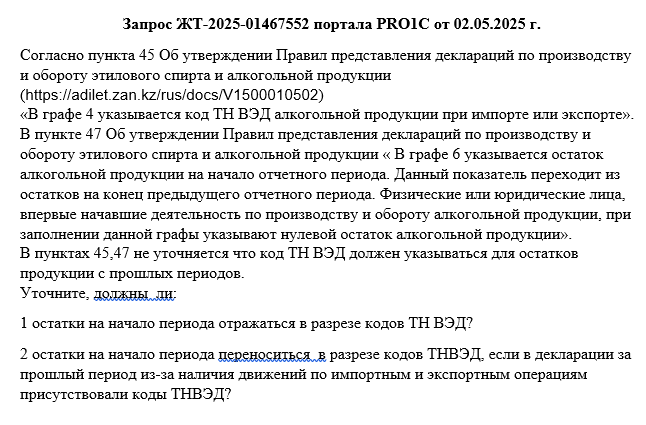 Запрос ЖТ-2025-01467552 портала PRO1C от 02.05.2025 г.

Согласно пункта 45 Об утверждении Правил представления деклараций по производству и обороту этилового спирта и алкогольной продукции (https://adilet.zan.kz/rus/docs/V1500010502)
«В графе 4 указывается код ТН ВЭД алкогольной продукции при импорте или экспорте».
В пункте 47 Об утверждении Правил представления деклараций по производству и обороту этилового спирта и алкогольной продукции « В графе 6 указывается остаток алкогольной продукции на начало отчетного периода. Данный показатель переходит из остатков на конец предыдущего отчетного периода. Физические или юридические лица, впервые начавшие деятельность по производству и обороту алкогольной продукции, при заполнении данной графы указывают нулевой остаток алкогольной продукции».
В пунктах 45,47 не уточняется что код ТН ВЭД должен указываться для остатков продукции с прошлых периодов.
Уточните, должны ли:

1 остатки на начало периода отражаться в разрезе кодов ТН ВЭД?

2 остатки на начало периода переноситься в разрезе кодов ТНВЭД, если в декларации за прошлый период из-за наличия движений по импортным и экспортным операциям присутствовали коды ТНВЭД?